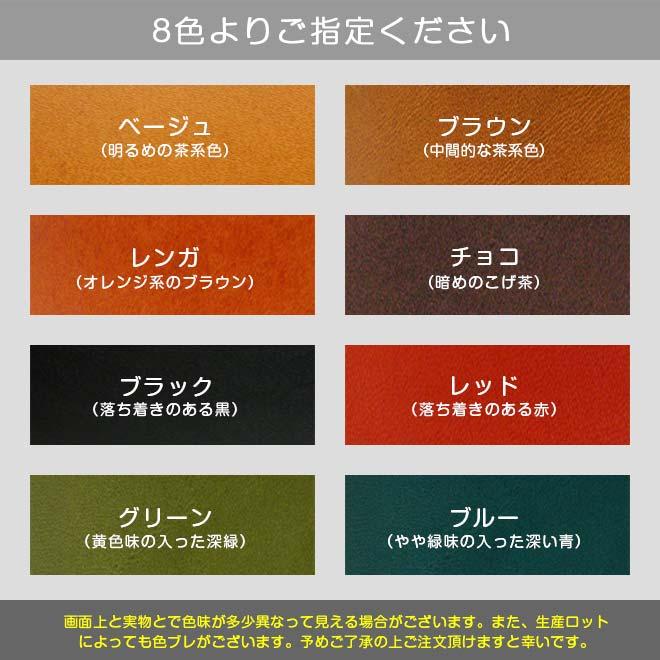 8色よりご指定ください

ベージュ
（明るめの茶系色）

ブラウン
（中間的な茶系色）

レンガ
（オレンジ系のブラウン）

チョコ
（暗めのこげ茶）

ブラック
（落ち着きのある黒）

レッド
（落ち着きのある赤）

グリーン
（黄色味の入った深緑）

ブルー
（やや緑味の入った深い青）

画面上と実物とで色味が多少異なって見える場合がございます。また、生産ロットによっても色ブレがございます。予めご了承の上ご注文頂けますと幸いです。